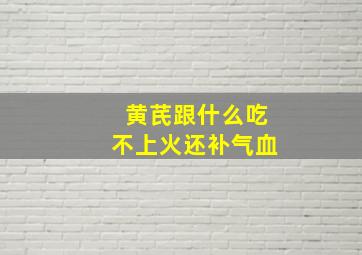 黄芪跟什么吃
不上火还补气血